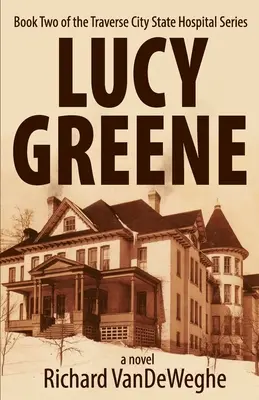 Book Two of the Traverse City State Hospital Series

LUCY GREENE

a novel

Richard VanDeWeghe